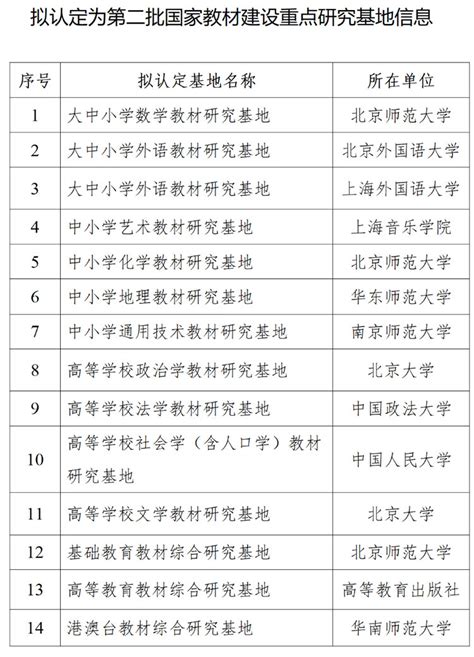 拟认定为第二批国家教材建设重点研究基地信息

| 序号 | 拟认定基地名称 | 所在单位 |
|---|---|---|
| 1 | 大中小学数学教材研究基地 | 北京师范大学 |
| 2 | 大中小学外语教材研究基地 | 北京外国语大学 |
| 3 | 大中小学外语教材研究基地 | 上海外国语大学 |
| 4 | 中小学艺术教材研究基地 | 上海音乐学院 |
| 5 | 中小学化学教材研究基地 | 北京师范大学 |
| 6 | 中小学地理教材研究基地 | 华东师范大学 |
| 7 | 中小学通用技术教材研究基地 | 南京师范大学 |
| 8 | 高等学校政治学教材研究基地 | 北京大学 |
| 9 | 高等学校法学教材研究基地 | 中国政法大学 |
| 10 | 高等学校社会学（含人口学）教材研究基地 | 中国人民大学 |
| 11 | 高等学校文学教材研究基地 | 北京大学 |
| 12 | 基础教育教材综合研究基地 | 北京师范大学 |
| 13 | 高等教育教材综合研究基地 | 高等教育出版社 |
| 14 | 港澳台教材综合研究基地 | 华南师范大学 |